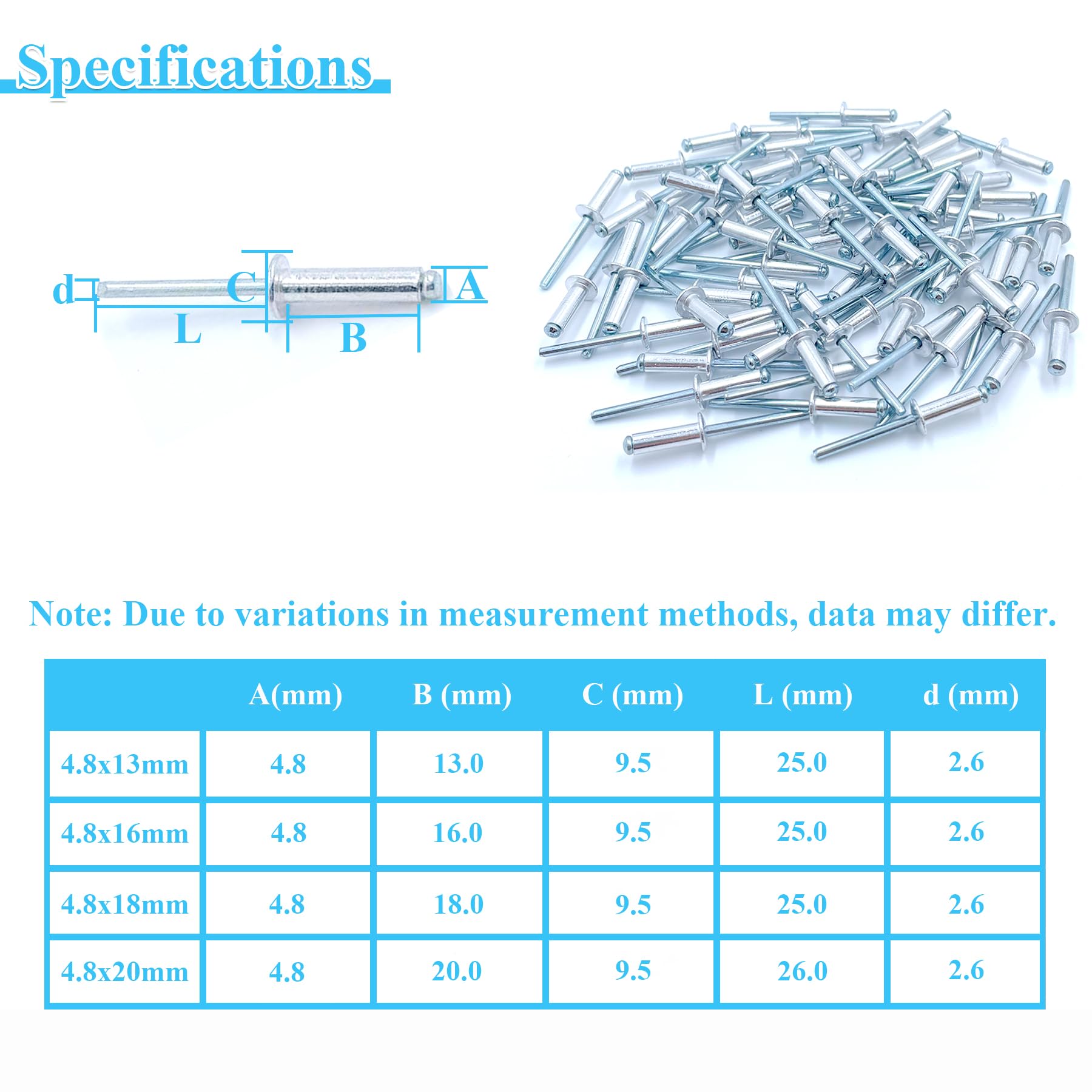 Specifications

d C A L B

Note: Due to variations in measurement methods, data may differ.

| | A(mm) | B (mm) | C (mm) | L (mm) | d (mm) |
|---|---|---|---|---|---|
| 4.8x13mm | 4.8 | 13.0 | 9.5 | 25.0 | 2.6 |
| 4.8x16mm | 4.8 | 16.0 | 9.5 | 25.0 | 2.6 |
| 4.8x18mm | 4.8 | 18.0 | 9.5 | 25.0 | 2.6 |
| 4.8x20mm | 4.8 | 20.0 | 9.5 | 26.0 | 2.6 |